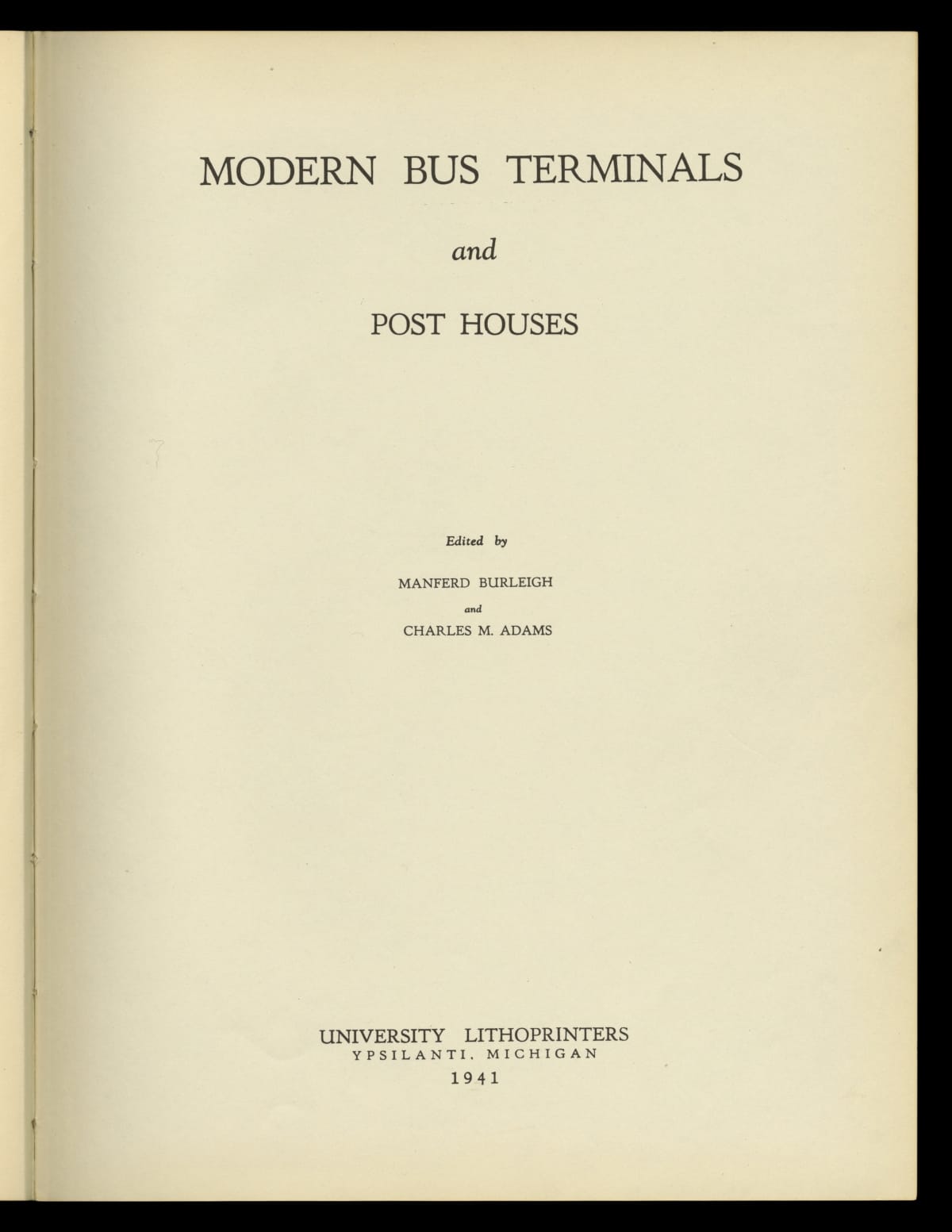 MODERN BUS TERMINALS

and

POST HOUSES

Edited by

MANFERD BURLEIGH

and

CHARLES M. ADAMS

UNIVERSITY LITHOPRINTERS
YPSILANTI, MICHIGAN
1941